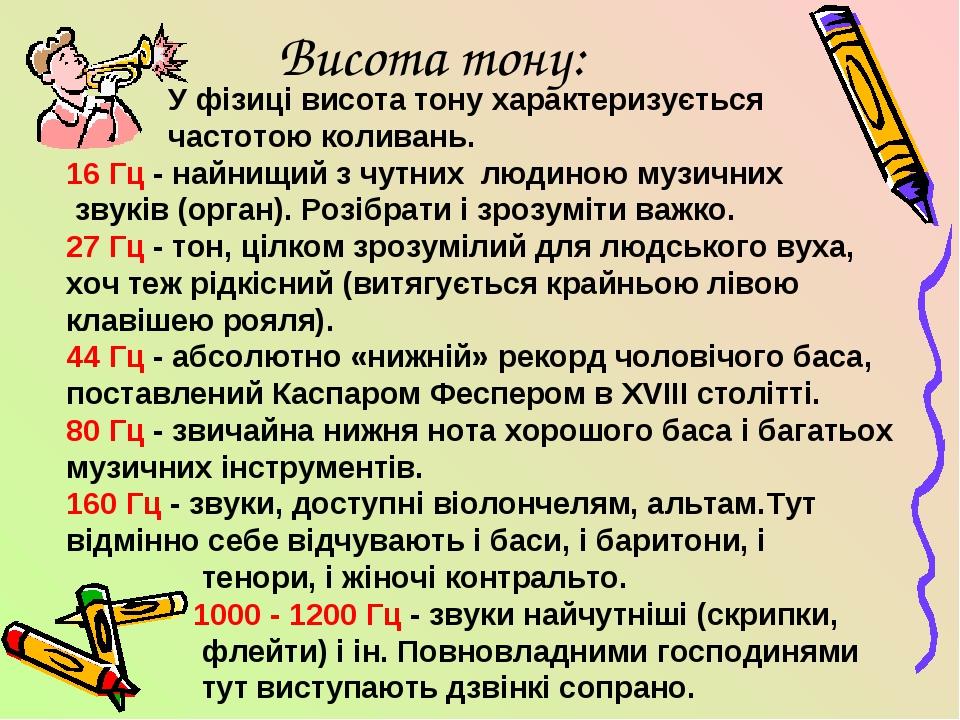 Висота тону:

У фізиці висота тону характеризується частотою коливань.

16 Гц - найнищий з чутних людиною музичних звуків (орган). Розібрати і зрозуміти важко.

27 Гц - тон, цілком зрозумілий для людського вуха, хоч теж рідкісний (витягується крайньою лівою клавішею рояля).

44 Гц - абсолютно «нижній» рекорд чоловічого баса, поставлений Каспаром Феспером в XVIII столітті.

80 Гц - звичайна нижня нота хорошого баса і багатьох музичних інструментів.

160 Гц - звуки, доступні віолончелям, альтам.Тут відмінно себе відчувають і баси, і баритони, і тенори, і жіночі контральто.

1000 - 1200 Гц - звуки найчутніші (скрипки, флейти) і ін. Повновладними господинями тут виступають дзвінкі сопрано.